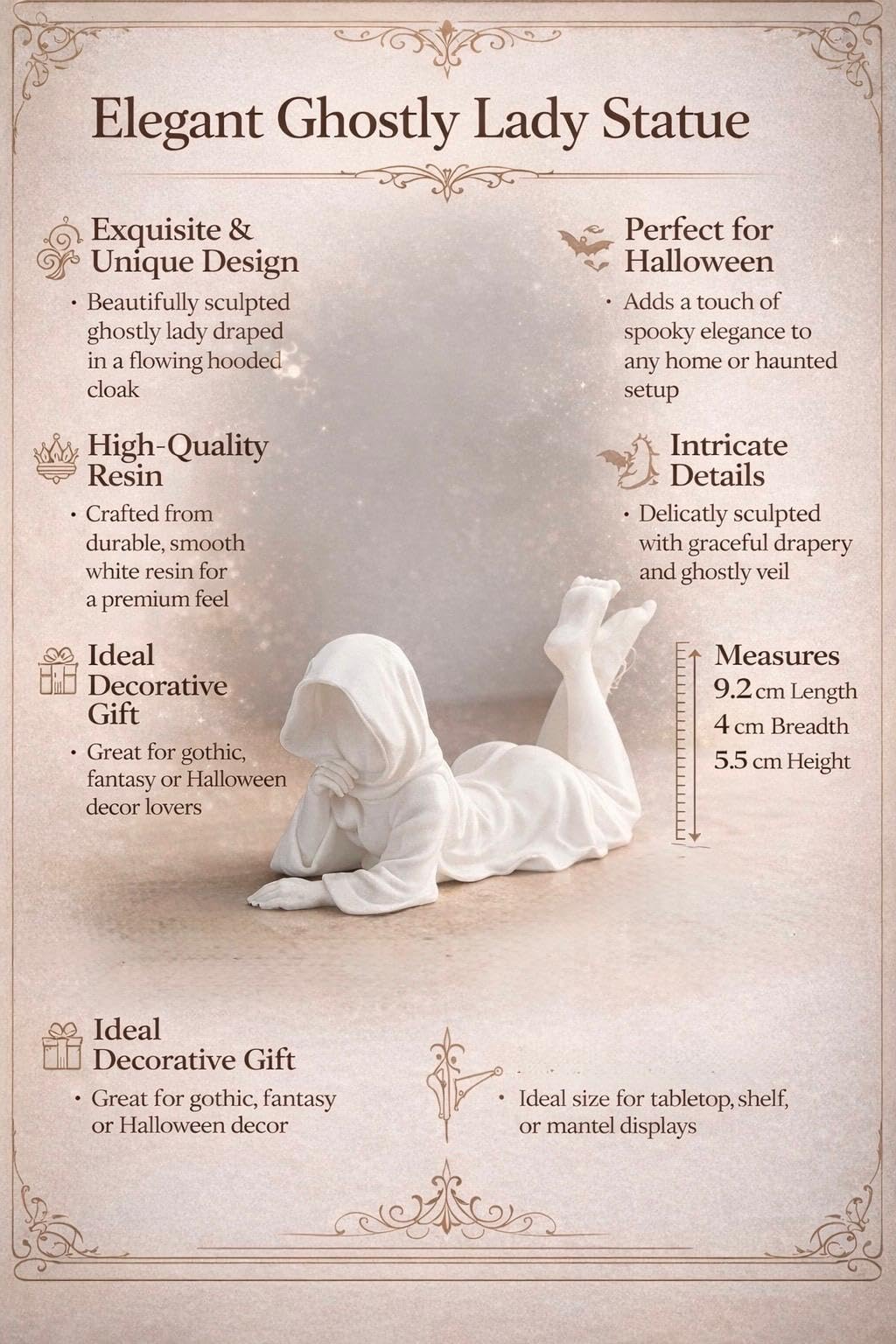 Elegant Ghostly Lady Statue

Exquisite & Unique Design

• Beautifully sculpted ghostly lady draped in a flowing hooded cloak

High-Quality Resin

• Crafted from durable, smooth white resin for a premium feel

Ideal Decorative Gift

• Great for gothic, fantasy or Halloween decor lovers

Perfect for Halloween

• Adds a touch of spooky elegance to any home or haunted setup

Intricate Details

• Delicatly sculpted with graceful drapery and ghostly veil

Measures
9.2 cm Length
4 cm Breadth
5.5 cm Height

Ideal Decorative Gift

• Great for gothic, fantasy or Halloween decor

• Ideal size for tabletop, shelf, or mantel displays